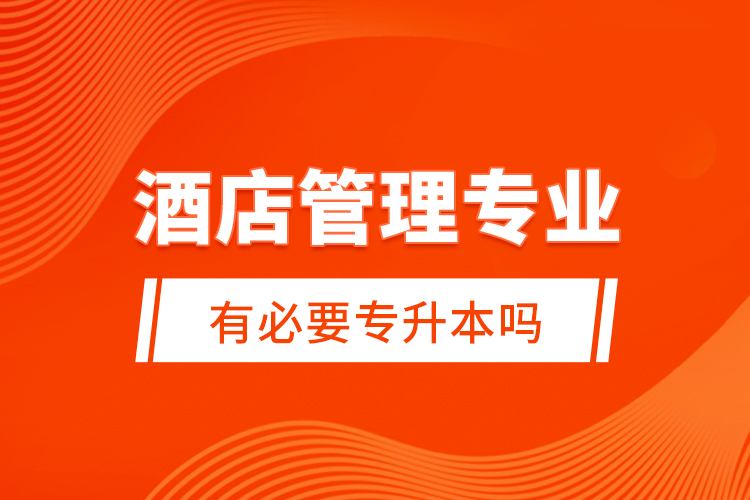 酒店管理专业

有必要专升本吗